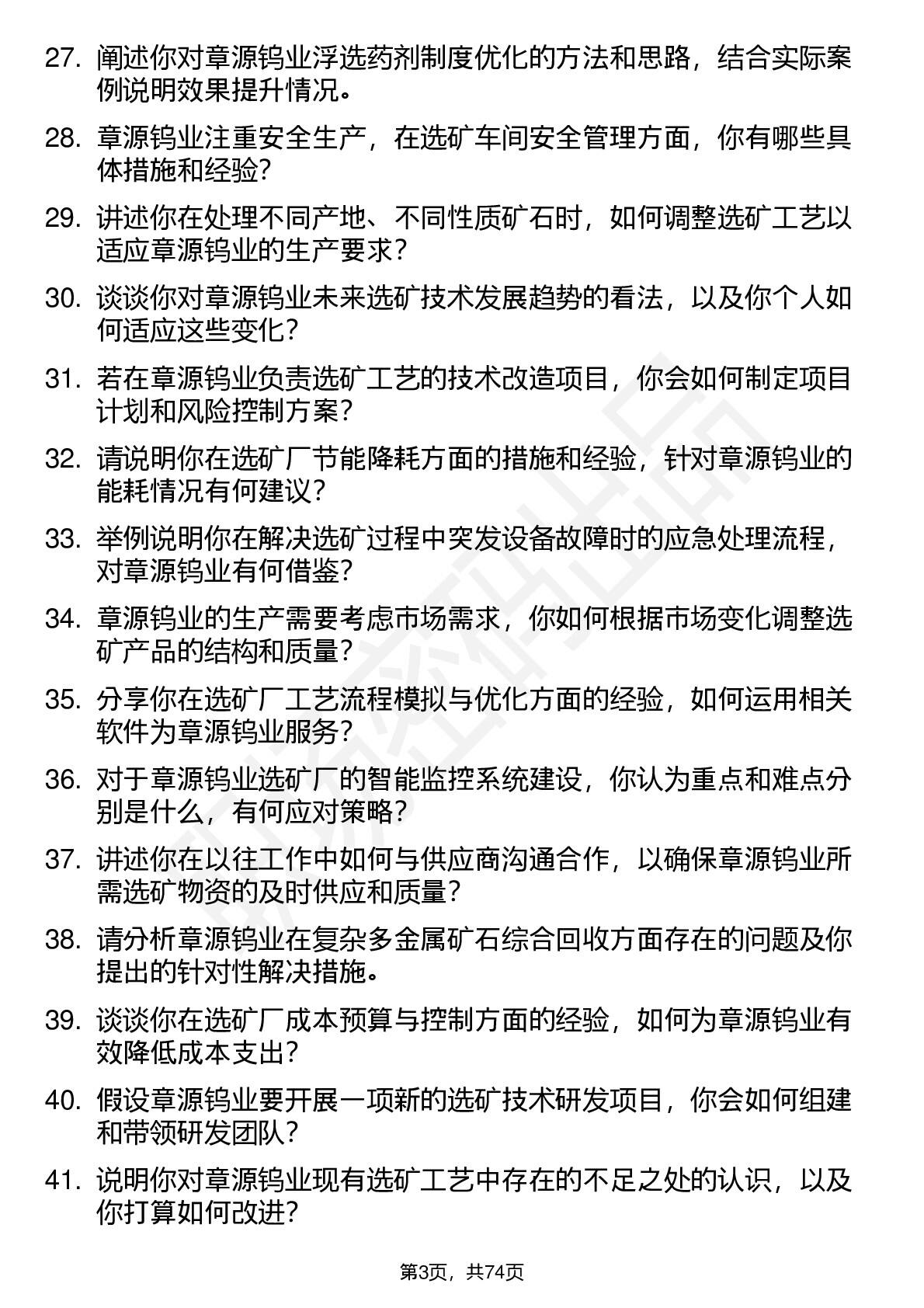 27. 阐述你对章源钨业浮选药剂制度优化的方法和思路，结合实际案例说明效果提升情况。

28. 章源钨业注重安全生产，在选矿车间安全管理方面，你有哪些具体措施和经验？

29. 讲述你在处理不同产地、不同性质矿石时，如何调整选矿工艺以适应章源钨业的生产要求？

30. 谈谈你对章源钨业未来选矿技术发展趋势的看法，以及你个人如何适应这些变化？

31. 若在章源钨业负责选矿工艺的技术改造项目，你会如何制定项目计划和风险控制方案？

32. 请说明你在选矿厂节能降耗方面的措施和经验，针对章源钨业的能耗情况有何建议？

33. 举例说明你在解决选矿过程中突发设备故障时的应急处理流程，对章源钨业有何借鉴？

34. 章源钨业的生产需要考虑市场需求，你如何根据市场变化调整选矿产品的结构和质量？

35. 分享你在选矿厂工艺流程模拟与优化方面的经验，如何运用相关软件为章源钨业服务？

36. 对于章源钨业选矿厂的智能监控系统建设，你认为重点和难点分别是什么，有何应对策略？

37. 讲述你在以往工作中如何与供应商沟通合作，以确保章源钨业所需选矿物资的及时供应和质量？

38. 请分析章源钨业在复杂多金属矿石综合回收方面存在的问题及你提出的针对性解决措施。

39. 谈谈你在选矿厂成本预算与控制方面的经验，如何为章源钨业有效降低成本支出？

40. 假设章源钨业要开展一项新的选矿技术研发项目，你会如何组建和带领研发团队？

41. 说明你对章源钨业现有选矿工艺中存在的不足之处的认识，以及你打算如何改进？

第3页，共74页